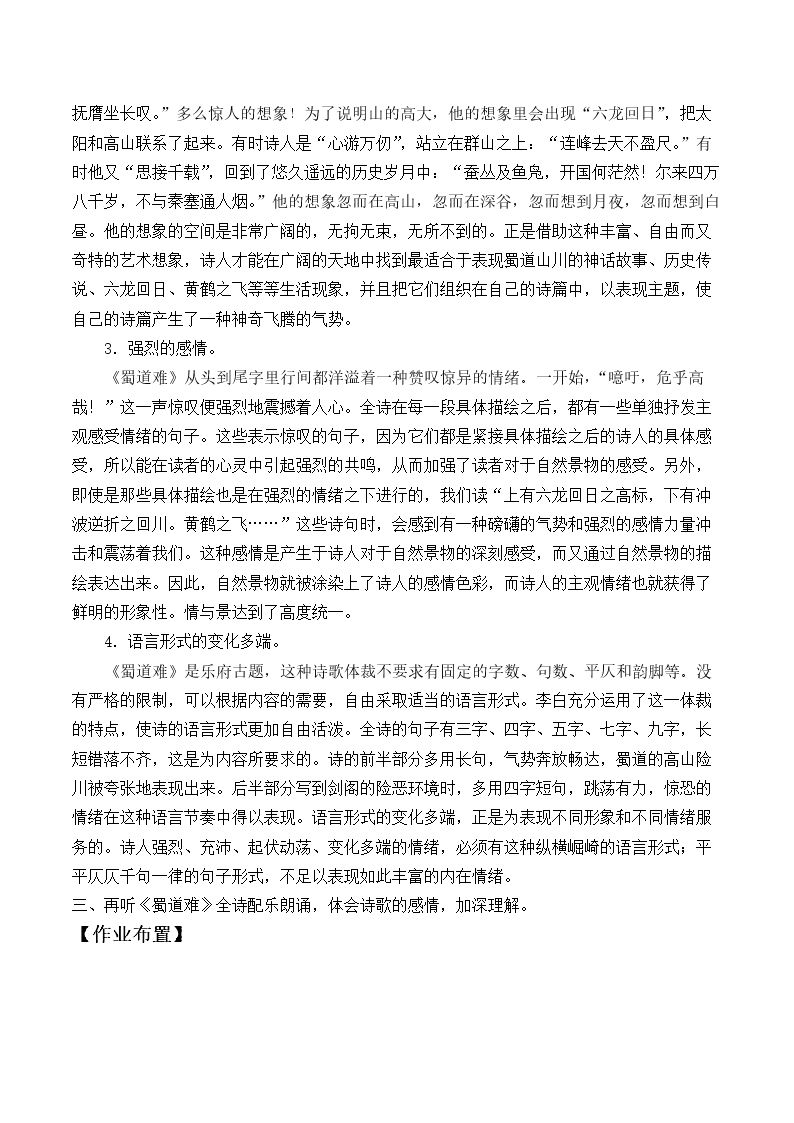 抚膺坐长叹。”多么惊人的想象！为了说明山的高大，他的想象里会出现“六龙回日”，把太阳和高山联系了起来。有时诗人是“心游万仞”，站立在群山之上：“连峰去天不盈尺。”有时他又“思接千载”，回到了悠久遥远的历史岁月中：“蚕丛及鱼凫，开国何茫然！尔来四万八千岁，不与秦塞通人烟。”他的想象忽而在高山，忽而在深谷，忽而想到月夜，忽而想到白昼。他的想象的空间是非常广阔的，无拘无束，无所不到的。正是借助这种丰富、自由而又奇特的艺术想象，诗人才能在广阔的天地中找到最适合于表现蜀道山川的神话故事、历史传说、六龙回日、黄鹤之飞等等生活现象，并且把它们组织在自己的诗篇中，以表现主题，使自己的诗篇产生了一种神奇飞腾的气势。

3.强烈的感情。

《蜀道难》从头到尾字里行间都洋溢着一种赞叹惊异的情绪。一开始，“噫吁，危乎高哉！”这一声惊叹便强烈地震撼着人心。全诗在每一段具体描绘之后，都有一些单独抒发主观感受情绪的句子。这些表示惊叹的句子，因为它们都是紧接具体描绘之后的诗人的具体感受，所以能在读者的心灵中引起强烈的共鸣，从而加强了读者对于自然景物的感受。另外，即使是那些具体描绘也是在强烈的情绪之下进行的，我们读“上有六龙回日之高标，下有冲波逆折之回川。黄鹤之飞……”这些诗句时，会感到有一种磅礴的气势和强烈的感情力量冲击和震荡着我们。这种感情是产生于诗人对于自然景物的深刻感受，而又通过自然景物的描绘表达出来。因此，自然景物就被涂染上了诗人的感情色彩，而诗人的主观情绪也就获得了鲜明的形象性。情与景达到了高度统一。

4.语言形式的变化多端。

《蜀道难》是乐府古题，这种诗歌体裁不要求有固定的字数、句数、平仄和韵脚等。没有严格的限制，可以根据内容的需要，自由采取适当的语言形式。李白充分运用了这一体裁的特点，使诗的语言形式更加自由活泼。全诗的句子有三字、四字、五字、七字、九字，长短错落不齐，这是为内容所要求的。诗的前半部分多用长句，气势奔放畅达，蜀道的高山险川被夸张地表现出来。后半部分写到剑阁的险恶环境时，多用四字短句，跳荡有力，惊恐的情绪在这种语言节奏中得以表现。语言形式的变化多端，正是为表现不同形象和不同情绪服务的。诗人强烈、充沛、起伏动荡、变化多端的情绪，必须有这种纵横崛崎的语言形式；平平仄仄千句一律的句子形式，不足以表现如此丰富的内在情绪。

三、再听《蜀道难》全诗配乐朗诵，体会诗歌的感情，加深理解。

【作业布置】